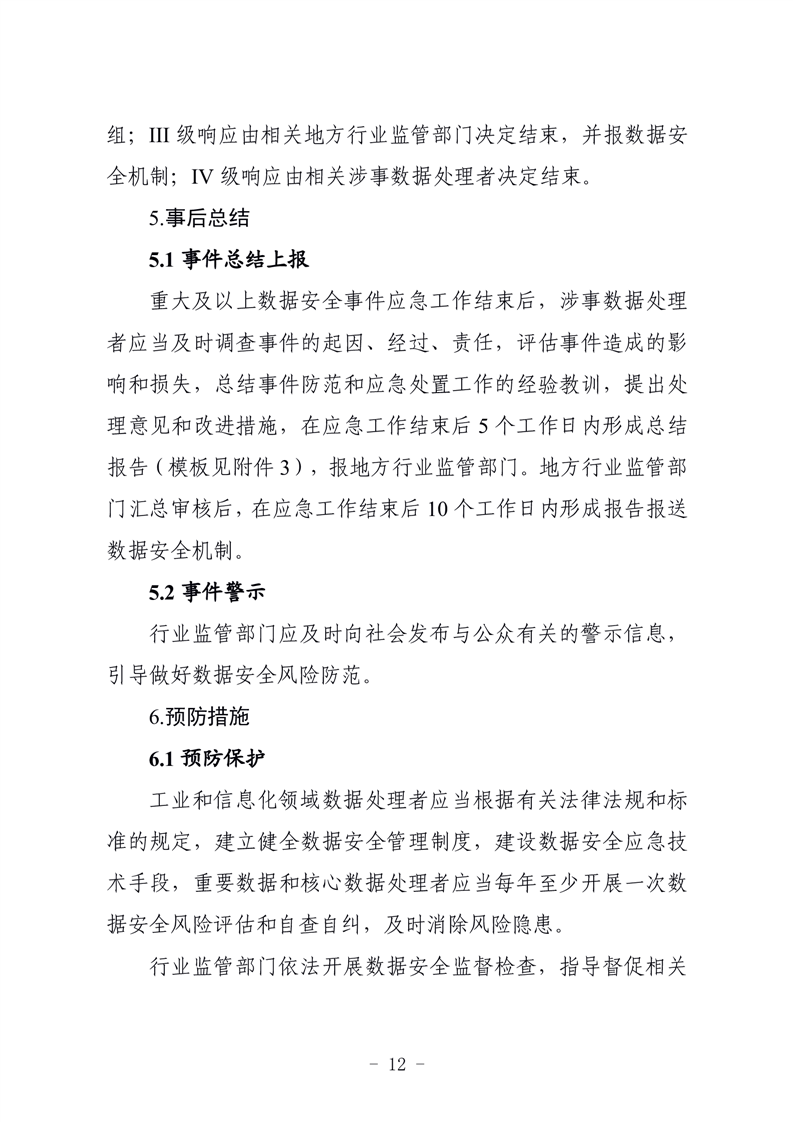 组；III 级响应由相关地方行业监管部门决定结束，并报数据安全机制；IV 级响应由相关涉事数据处理者决定结束。

5.事后总结

5.1 事件总结上报

重大及以上数据安全事件应急工作结束后，涉事数据处理者应当及时调查事件的起因、经过、责任，评估事件造成的影响和损失，总结事件防范和应急处置工作的经验教训，提出处理意见和改进措施，在应急工作结束后 5 个工作日内形成总结报告（模板见附件 3），报地方行业监管部门。地方行业监管部门汇总审核后，在应急工作结束后 10 个工作日内形成报告报送数据安全机制。

5.2 事件警示

行业监管部门应及时向社会发布与公众有关的警示信息，引导做好数据安全风险防范。

6.预防措施

6.1 预防保护

工业和信息化领域数据处理者应当根据有关法律法规和标准的规定，建立健全数据安全管理制度，建设数据安全应急技术手段，重要数据和核心数据处理者应当每年至少开展一次数据安全风险评估和自查自纠，及时消除风险隐患。

行业监管部门依法开展数据安全监督检查，指导督促相关

- 12 -